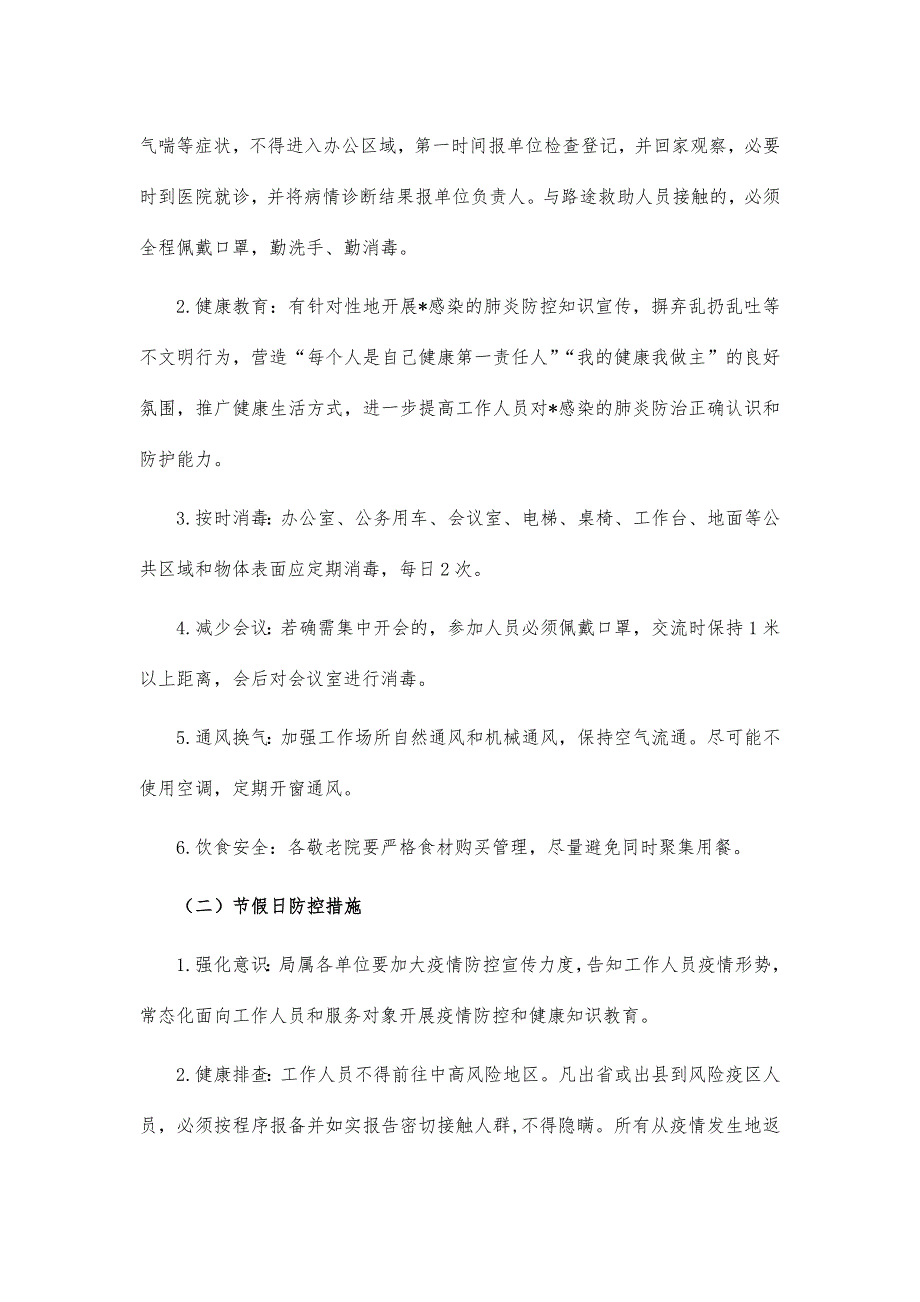 气喘等症状，不得进入办公区域，第一时间报单位检查登记，并回家观察，必要时到医院就诊，并将病情诊断结果报单位负责人。与路途救助人员接触的，必须全程佩戴口罩，勤洗手、勤消毒。

2.健康教育：有针对性地开展*感染的肺炎防控知识宣传，摒弃乱扔乱吐等不文明行为，营造“每个人是自己健康第一责任人”“我的健康我做主”的良好氛围，推广健康生活方式，进一步提高工作人员对*感染的肺炎防治正确认识和防护能力。

3.按时消毒：办公室、公务用车、会议室、电梯、桌椅、工作台、地面等公共区域和物体表面应定期消毒，每日2次。

4.减少会议：若确需集中开会的，参加人员必须佩戴口罩，交流时保持1米以上距离，会后对会议室进行消毒。

5.通风换气：加强工作场所自然通风和机械通风，保持空气流通。尽可能不使用空调，定期开窗通风。

6.饮食安全：各敬老院要严格食材购买管理，尽量避免同时聚集用餐。

（二）节假日防控措施

1.强化意识：局属各单位要加大疫情防控宣传力度，告知工作人员疫情形势，常态化面向工作人员和服务对象开展疫情防控和健康知识教育。

2.健康排查：工作人员不得前往中高风险地区。凡出省或出县到风险疫区人员，必须按程序报备并如实报告密切接触人群，不得隐瞒。所有从疫情发生地返